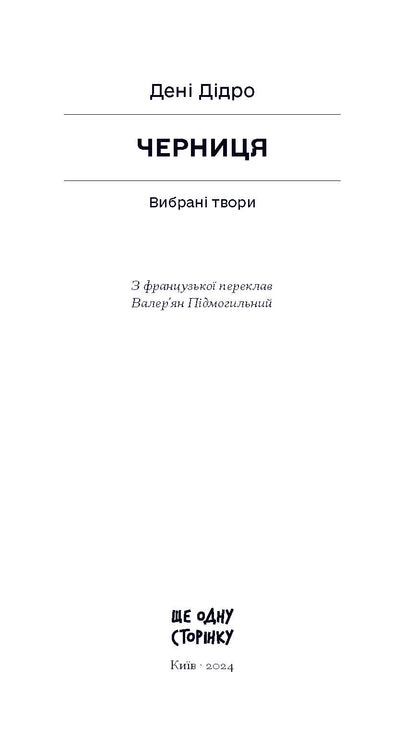 Дені Дідро

ЧЕРНИЦЯ

Вибрані твори

З французької переклав
Валер'ян Підмогильний

ЩЕ ОДНУ
СТОРІНКУ

Київ · 2024